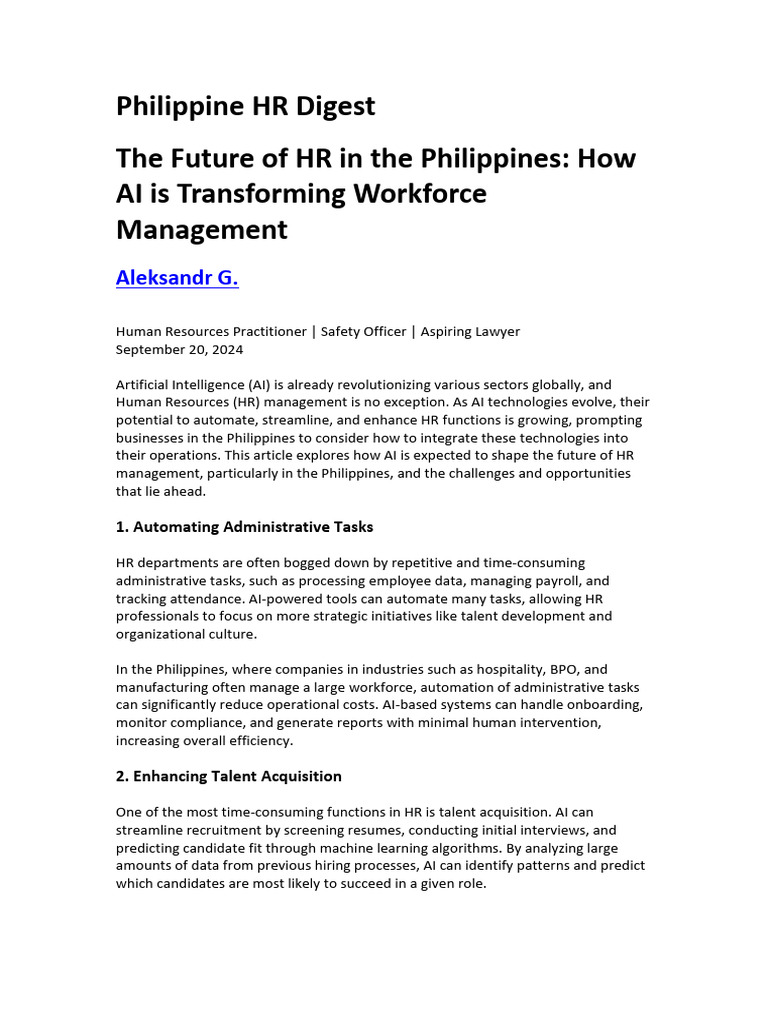 Philippine HR Digest

The Future of HR in the Philippines: How AI is Transforming Workforce Management

Aleksandr G.

Human Resources Practitioner | Safety Officer | Aspiring Lawyer
September 20, 2024

Artificial Intelligence (AI) is already revolutionizing various sectors globally, and Human Resources (HR) management is no exception. As AI technologies evolve, their potential to automate, streamline, and enhance HR functions is growing, prompting businesses in the Philippines to consider how to integrate these technologies into their operations. This article explores how AI is expected to shape the future of HR management, particularly in the Philippines, and the challenges and opportunities that lie ahead.

1. Automating Administrative Tasks

HR departments are often bogged down by repetitive and time-consuming administrative tasks, such as processing employee data, managing payroll, and tracking attendance. AI-powered tools can automate many tasks, allowing HR professionals to focus on more strategic initiatives like talent development and organizational culture.

In the Philippines, where companies in industries such as hospitality, BPO, and manufacturing often manage a large workforce, automation of administrative tasks can significantly reduce operational costs. AI-based systems can handle onboarding, monitor compliance, and generate reports with minimal human intervention, increasing overall efficiency.

2. Enhancing Talent Acquisition

One of the most time-consuming functions in HR is talent acquisition. AI can streamline recruitment by screening resumes, conducting initial interviews, and predicting candidate fit through machine learning algorithms. By analyzing large amounts of data from previous hiring processes, AI can identify patterns and predict which candidates are most likely to succeed in a given role.